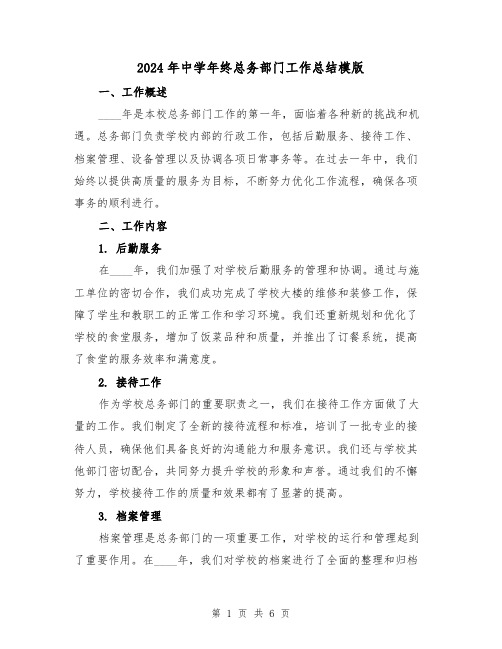 2024年中学年终总务部门工作总结模版

一、工作概述

____年是本校总务部门工作的第一年，面临着各种新的挑战和机遇。总务部门负责学校内部的行政工作，包括后勤服务、接待工作、档案管理、设备管理以及协调各项日常事务等。在过去一年中，我们始终以提供高质量的服务为目标，不断努力优化工作流程，确保各项事务的顺利进行。

二、工作内容

1. 后勤服务

在____年，我们加强了对学校后勤服务的管理和协调。通过与施工单位的密切合作，我们成功完成了学校大楼的维修和装修工作，保障了学生和教职工的正常工作和学习环境。我们还重新规划和优化了学校的食堂服务，增加了饭菜品种和质量，并推出了订餐系统，提高了食堂的服务效率和满意度。

2. 接待工作

作为学校总务部门的重要职责之一，我们在接待工作方面做了大量的工作。我们制定了全新的接待流程和标准，培训了一批专业的接待人员，确保他们具备良好的沟通能力和服务意识。我们还与学校其他部门密切配合，共同努力提升学校的形象和声誉。通过我们的不懈努力，学校接待工作的质量和效果都有了显著的提高。

3. 档案管理

档案管理是总务部门的一项重要工作，对学校的运行和管理起到了重要作用。在____年，我们对学校的档案进行了全面的整理和归档

第 1 页 共 6 页